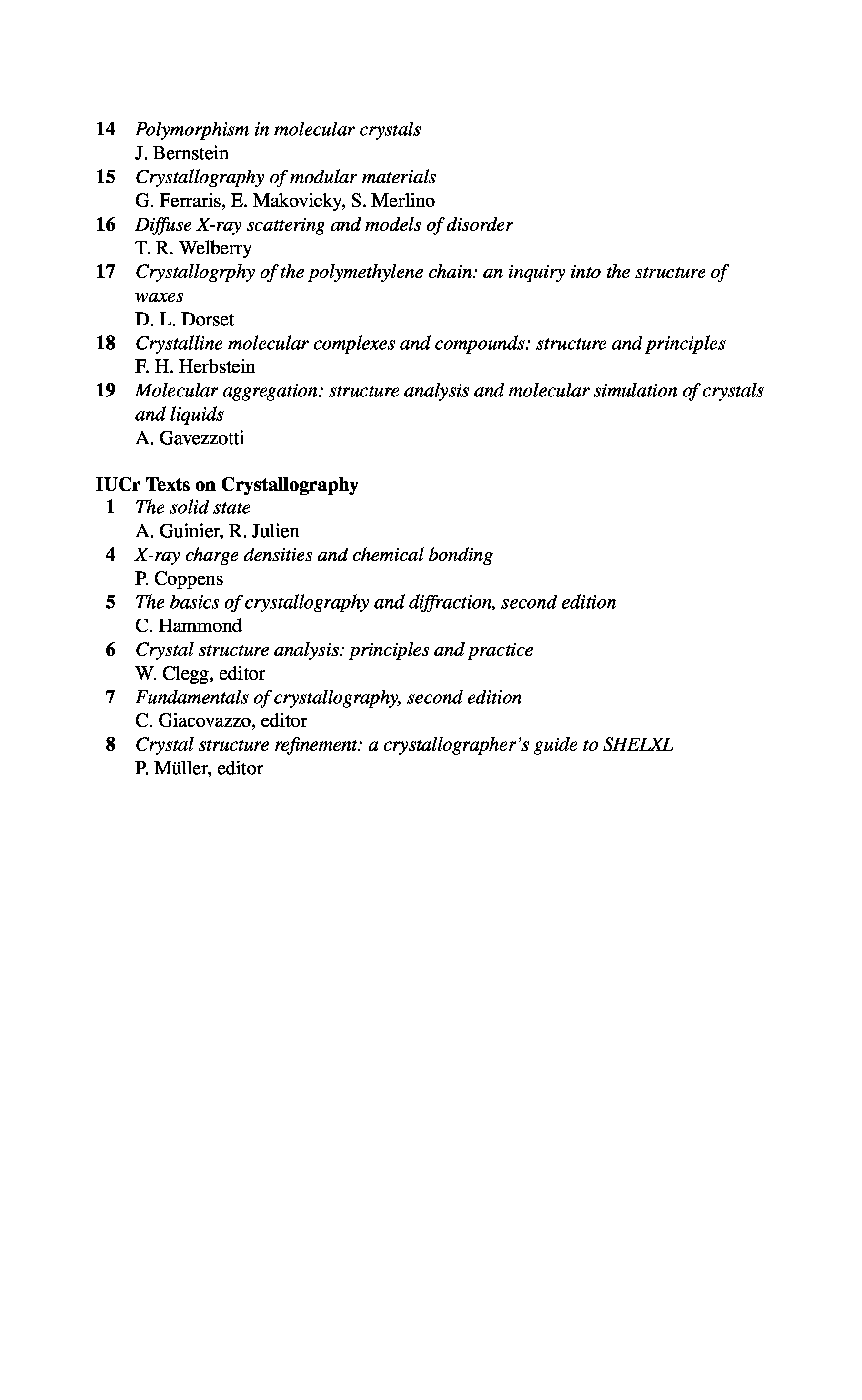 14 Polymorphism in molecular crystals
J. Bernstein
15 Crystallography of modular materials
G. Ferraris, E. Makovicky, S. Merlino
16 Diffuse X-ray scattering and models of disorder
T. R. Welberry
17 Crystallogrphy of the polymethylene chain: an inquiry into the structure of waxes
D. L. Dorset
18 Crystalline molecular complexes and compounds: structure and principles
F. H. Herbstein
19 Molecular aggregation: structure analysis and molecular simulation of crystals and liquids
A. Gavezzotti

IUCr Texts on Crystallography
1 The solid state
A. Guinier, R. Julien
4 X-ray charge densities and chemical bonding
P. Coppens
5 The basics of crystallography and diffraction, second edition
C. Hammond
6 Crystal structure analysis: principles and practice
W. Clegg, editor
7 Fundamentals of crystallography, second edition
C. Giacovazzo, editor
8 Crystal structure refinement: a crystallographer's guide to SHELXL
P. Müller, editor